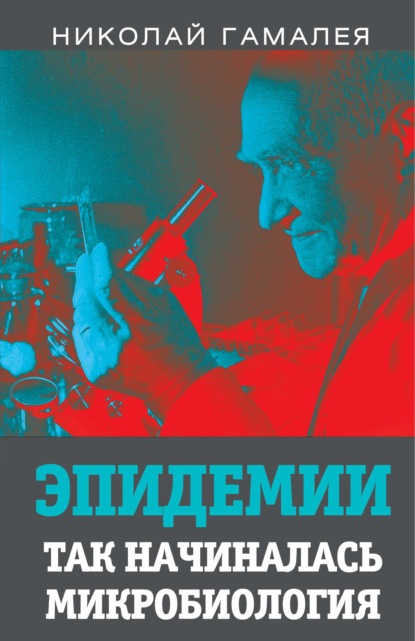 НИКОЛАЙ ГАМАЛЕЯ

ЭПИДЕМИИ

ТАК НАЧИНАЛАСЬ МИКРОБИОЛОГИЯ